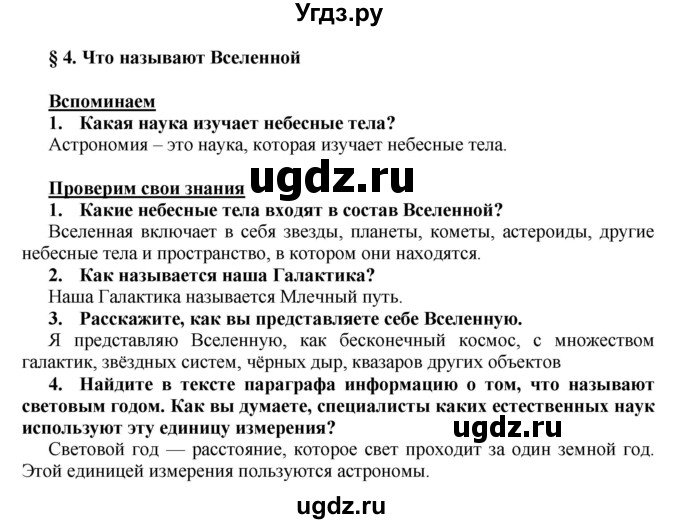 Угдз.ру

§ 4. Что называют Вселенной

Вспоминаем
1. Какая наука изучает небесные тела?
Астрономия – это наука, которая изучает небесные тела.

ugdz.ru

Проверим свои знания
1. Какие небесные тела входят в состав Вселенной?
Вселенная включает в себя звезды, планеты, кометы, астероиды, другие небесные тела и пространство, в котором они находятся.
2. Как называется наша Галактика?
Наша Галактика называется Млечный путь.
3. Расскажите, как вы представляете себе Вселенную.
Я представляю Вселенную, как бесконечный космос, с множеством галактик, звёздных систем, чёрных дыр, квазаров других объектов
4. Найдите в тексте параграфа информацию о том, что называют световым годом. Как вы думаете, специалисты каких естественных наук используют эту единицу измерения?

ugdz.ru

Световой год — расстояние, которое свет проходит за один земной год. Этой единицей измерения пользуются астрономы.

ugdz.ru